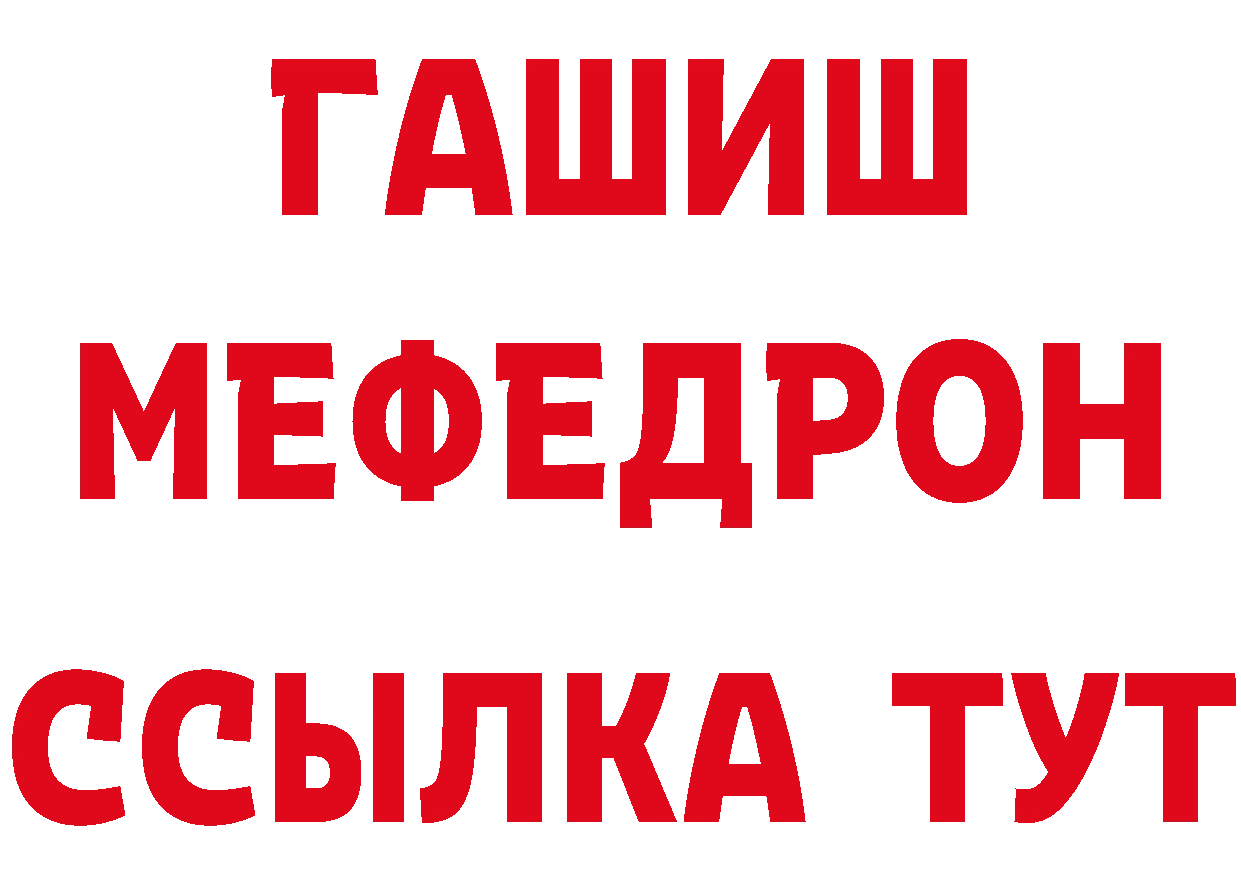 ГАШИШ
МЕФЕДРОН
ССЫЛКА ТУТ